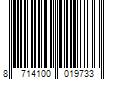 8 714100 019733